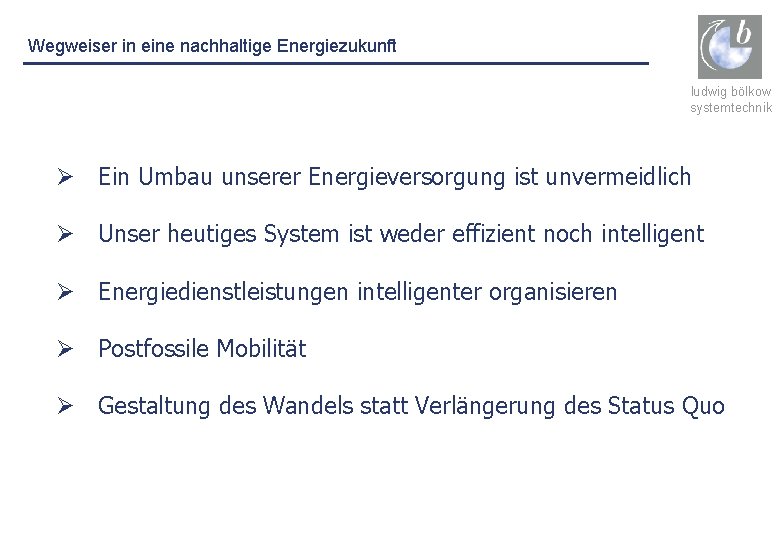 Wegweiser in eine nachhaltige Energiezukunft

b

ludwig bölkow systemtechnik

➢ Ein Umbau unserer Energieversorgung ist unvermeidlich

➢ Unser heutiges System ist weder effizient noch intelligent

➢ Energiedienstleistungen intelligenter organisieren

➢ Postfossile Mobilität

➢ Gestaltung des Wandels statt Verlängerung des Status Quo